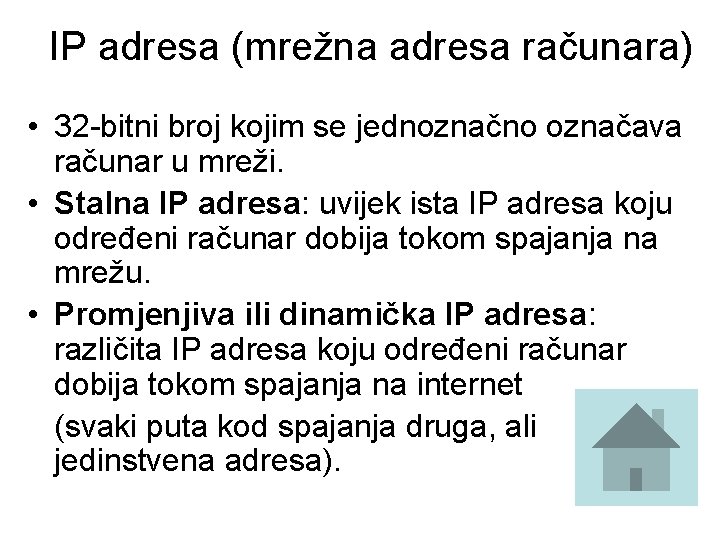 IP adresa (mrežna adresa računara)

• 32-bitni broj kojim se jednoznačno označava računar u mreži.
• Stalna IP adresa: uvijek ista IP adresa koju određeni računar dobija tokom spajanja na mrežu.
• Promjenjiva ili dinamička IP adresa: različita IP adresa koju određeni računar dobija tokom spajanja na internet

(svaki puta kod spajanja druga, ali jedinstvena adresa).